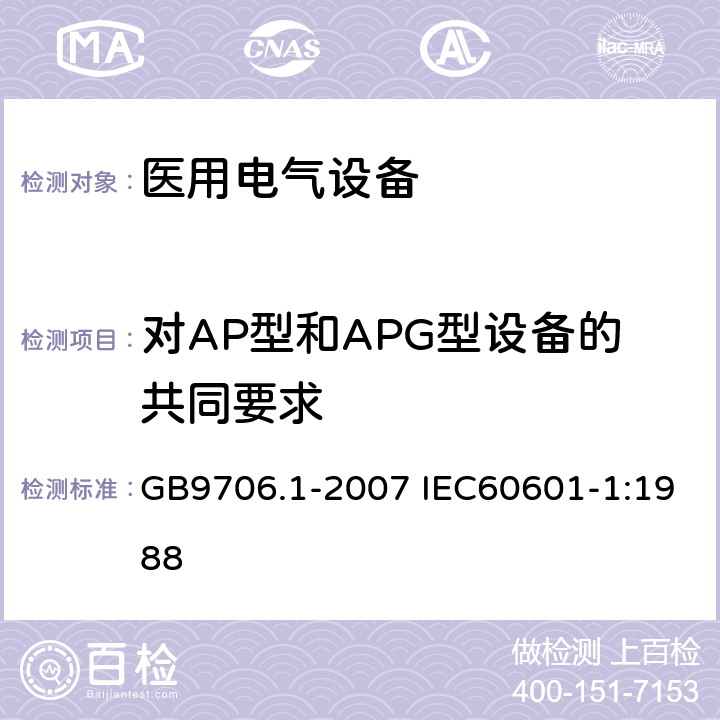 MA CNAS AC ilac-MRA

检测对象： 医用电气设备

检测项目： 对AP型和APG型设备的共同要求

检测标准： GB9706.1-2007 IEC60601-1:1988

百检
Baijiantest.com

做检测 上百检
400-151-7153